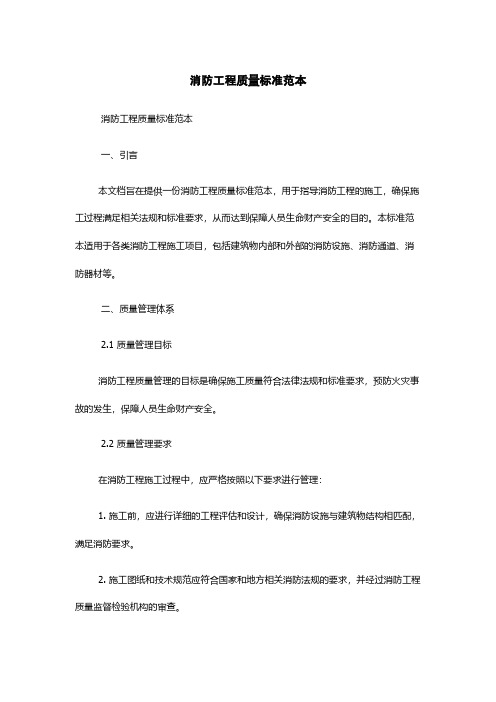 消防工程质量标准范本

消防工程质量标准范本

一、引言

本文档旨在提供一份消防工程质量标准范本，用于指导消防工程的施工，确保施工过程满足相关法规和标准要求，从而达到保障人员生命财产安全的目的。本标准范本适用于各类消防工程施工项目，包括建筑物内部和外部的消防设施、消防通道、消防器材等。

二、质量管理体系

2.1 质量管理目标

消防工程质量管理的目标是确保施工质量符合法律法规和标准要求，预防火灾事故的发生，保障人员生命财产安全。

2.2 质量管理要求

在消防工程施工过程中，应严格按照以下要求进行管理：

1. 施工前，应进行详细的工程评估和设计，确保消防设施与建筑物结构相匹配，满足消防要求。

2. 施工图纸和技术规范应符合国家和地方相关消防法规的要求，并经过消防工程质量监督检验机构的审查。